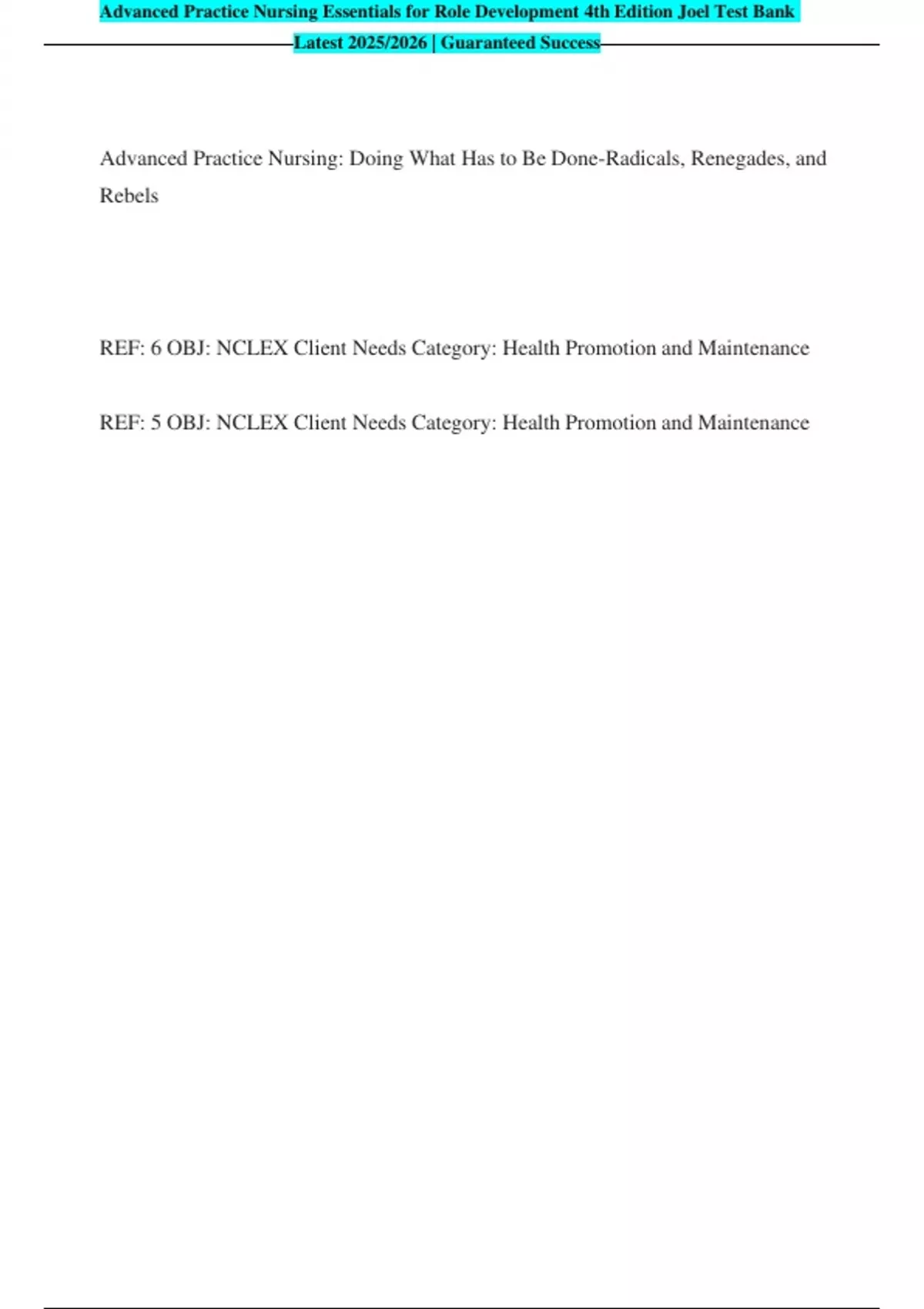 Advanced Practice Nursing Essentials for Role Development 4th Edition Joel Test Bank Latest 2025/2026 | Guaranteed Success

Advanced Practice Nursing: Doing What Has to Be Done-Radicals, Renegades, and Rebels

REF: 6 OBJ: NCLEX Client Needs Category: Health Promotion and Maintenance

REF: 5 OBJ: NCLEX Client Needs Category: Health Promotion and Maintenance